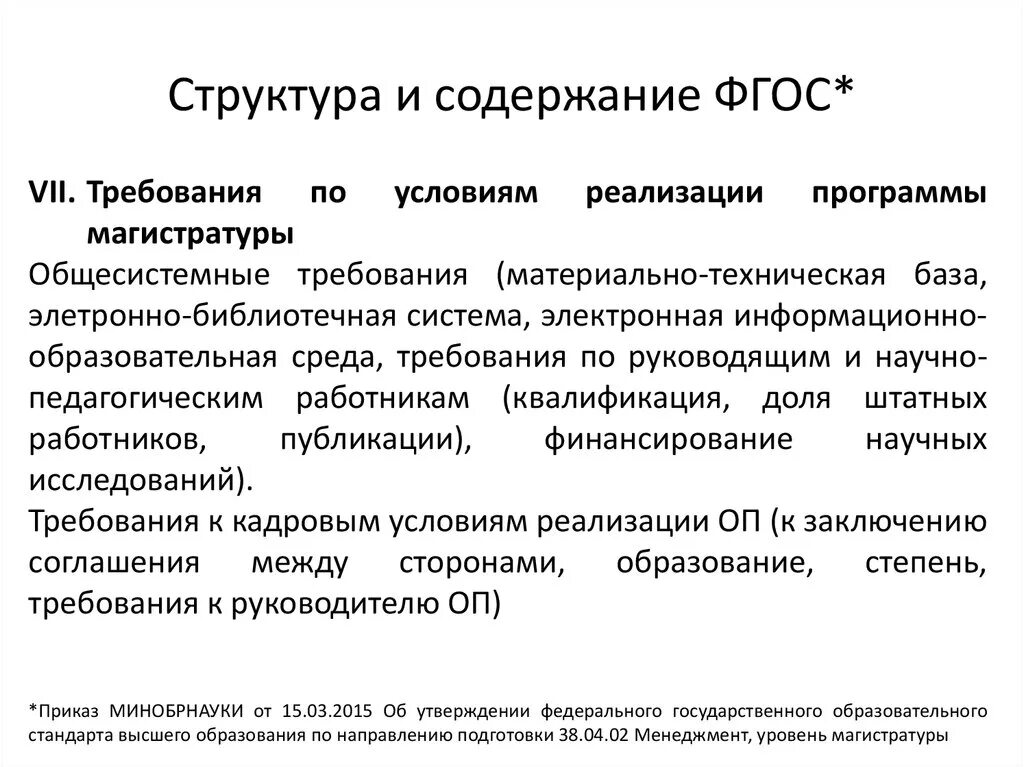 Структура и содержание ФГОС*

VII. Требования по условиям реализации программы магистратуры

Общесистемные требования (материально-техническая база, элетронно-библиотечная система, электронная информационно-образовательная среда, требования по руководящим и научно-педагогическим работникам (квалификация, доля штатных работников, публикации), финансирование научных исследований).

Требования к кадровым условиям реализации ОП (к заключению соглашения между сторонами, образование, степень, требования к руководителю ОП)

*Приказ МИНОБРНАУКИ от 15.03.2015 Об утверждении федерального государственного образовательного стандарта высшего образования по направлению подготовки 38.04.02 Менеджмент, уровень магистратуры